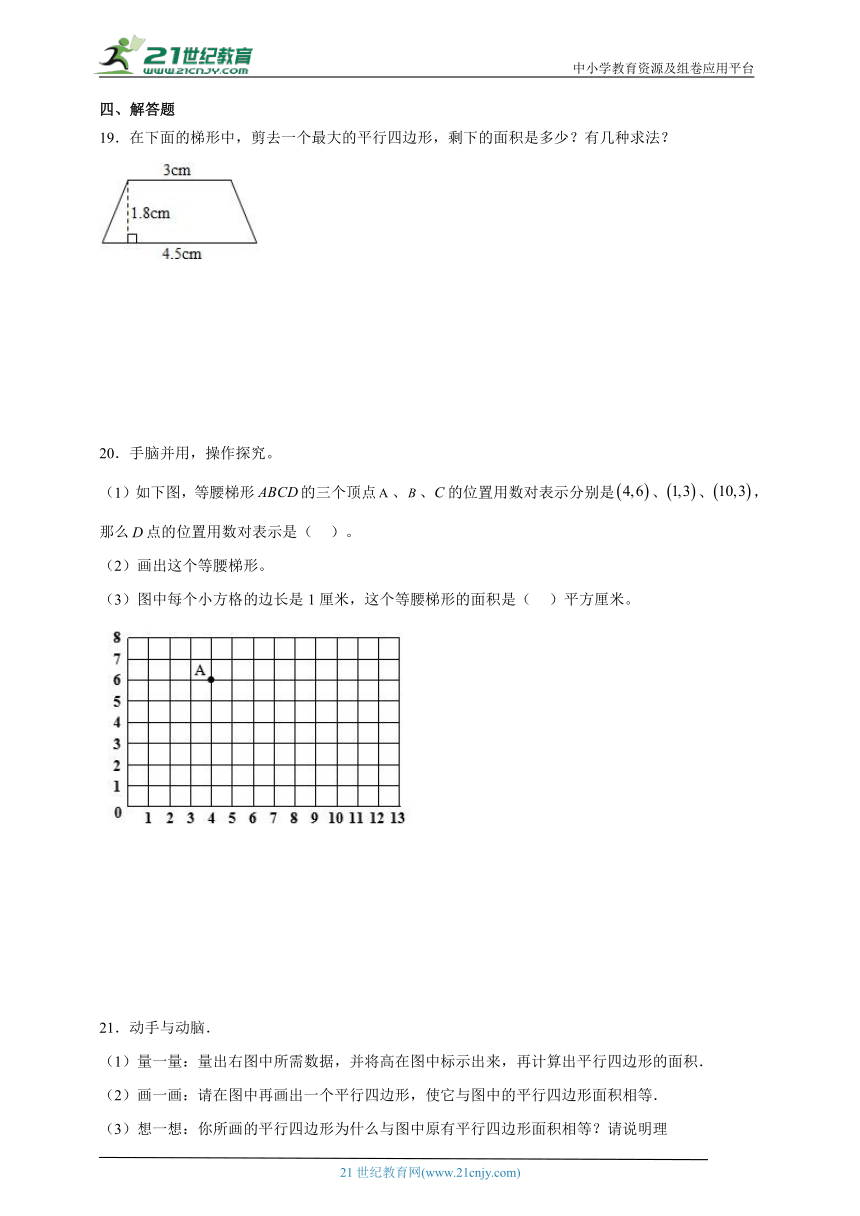 21世纪教育 www.21cnjy.com

中小学教育资源及组卷应用平台

四、解答题

19．在下面的梯形中，剪去一个最大的平行四边形，剩下的面积是多少？有几种求法？

3cm

1.8cm

4.5cm

20．手脑并用，操作探究。

（1）如下图，等腰梯形 $ABCD$ 的三个顶点 $A$ 、$B$ 、$C$ 的位置用数对表示分别是 $(4,6)$ 、$(1,3)$ 、$(10,3)$，那么 $D$ 点的位置用数对表示是（　）。

（2）画出这个等腰梯形。

（3）图中每个小方格的边长是 1 厘米，这个等腰梯形的面积是（　）平方厘米。

8
7
6
5
4
3
2
1
0

A

1 2 3 4 5 6 7 8 9 10 11 12 13

21．动手与动脑．

（1）量一量：量出右图中所需数据，并将高在图中标示出来，再计算出平行四边形的面积．

（2）画一画：请在图中再画出一个平行四边形，使它与图中的平行四边形面积相等．

（3）想一想：你所画的平行四边形为什么与图中原有平行四边形面积相等？请说明理

21 世纪教育网(www.21cnjy.com)